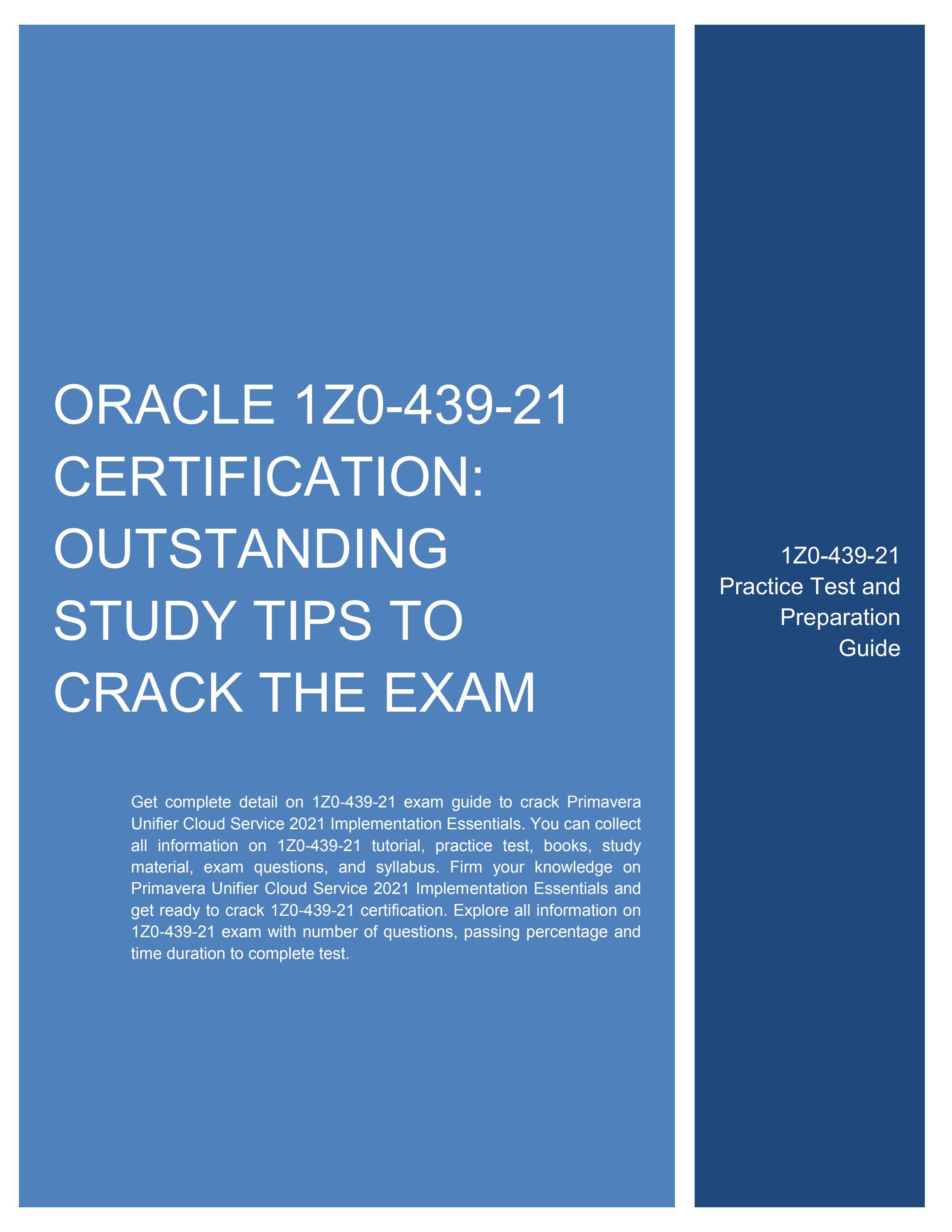 ORACLE 1Z0-439-21 CERTIFICATION: OUTSTANDING STUDY TIPS TO CRACK THE EXAM

Get complete detail on 1Z0-439-21 exam guide to crack Primavera Unifier Cloud Service 2021 Implementation Essentials. You can collect all information on 1Z0-439-21 tutorial, practice test, books, study material, exam questions, and syllabus. Firm your knowledge on Primavera Unifier Cloud Service 2021 Implementation Essentials and get ready to crack 1Z0-439-21 certification. Explore all information on 1Z0-439-21 exam with number of questions, passing percentage and time duration to complete test.

1Z0-439-21 Practice Test and Preparation Guide